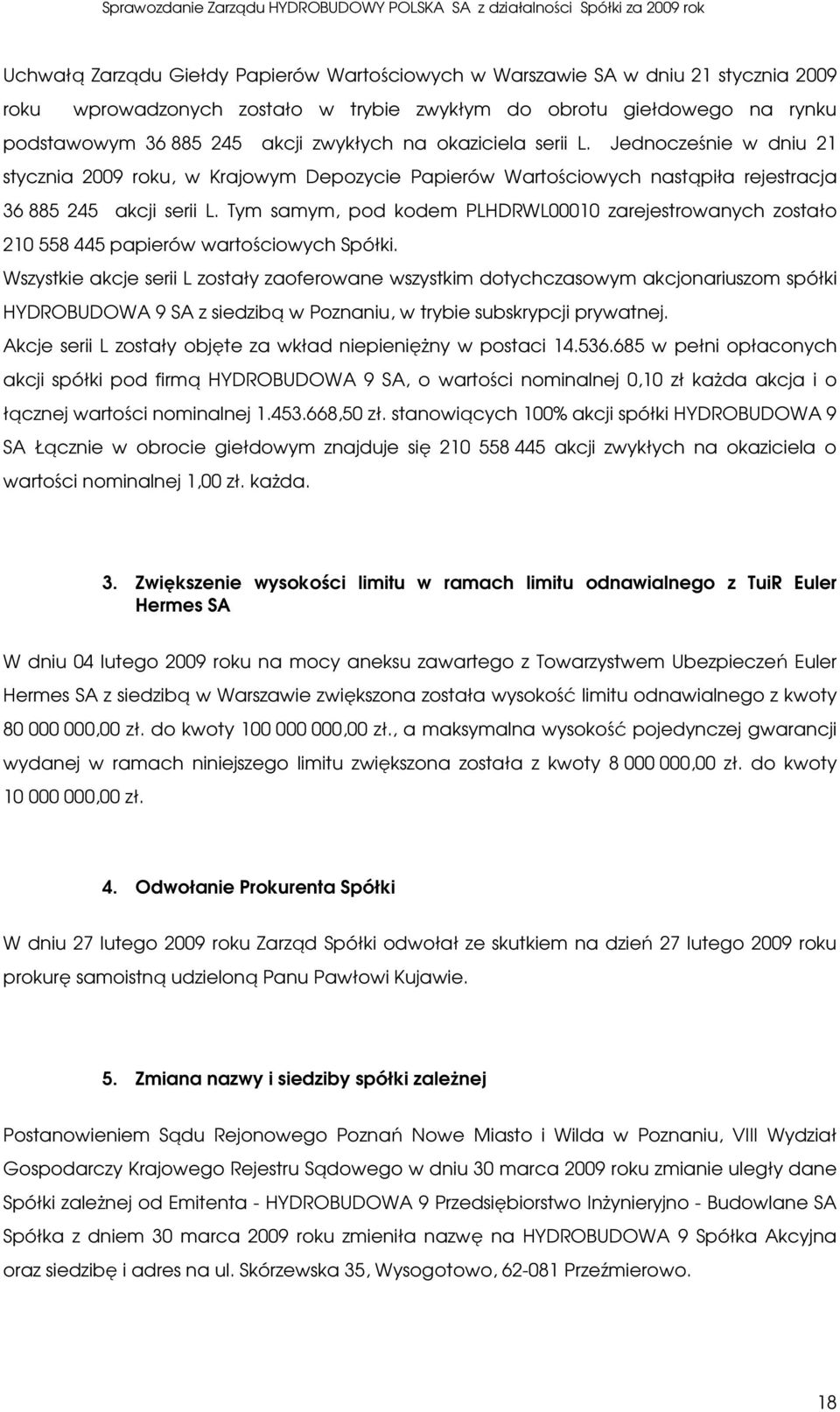 Sprawozdanie Zarządu HYDROBUDOWY POLSKA SA z działalności Spółki za 2009 rok

Uchwałą Zarządu Giełdy Papierów Wartościowych w Warszawie SA w dniu 21 stycznia 2009 roku wprowadzonych zostało w trybie zwykłym do obrotu giełdowego na rynku podstawowym 36 885 245 akcji zwykłych na okaziciela serii L. Jednocześnie w dniu 21 stycznia 2009 roku, w Krajowym Depozycie Papierów Wartościowych nastąpiła rejestracja 36 885 245 akcji serii L. Tym samym, pod kodem PLHDRWL00010 zarejestrowanych zostało 210 558 445 papierów wartościowych Spółki.
Wszystkie akcje serii L zostały zaoferowane wszystkim dotychczasowym akcjonariuszom spółki HYDROBUDOWA 9 SA z siedzibą w Poznaniu, w trybie subskrypcji prywatnej.
Akcje serii L zostały objęte za wkład niepieniężny w postaci 14.536.685 w pełni opłaconych akcji spółki pod firmą HYDROBUDOWA 9 SA, o wartości nominalnej 0,10 zł każda akcja i o łącznej wartości nominalnej 1.453.668,50 zł. stanowiących 100% akcji spółki HYDROBUDOWA 9 SA Łącznie w obrocie giełdowym znajduje się 210 558 445 akcji zwykłych na okaziciela o wartości nominalnej 1,00 zł. każda.

3. Zwiększenie wysokości limitu w ramach limitu odnawialnego z TuiR Euler Hermes SA

W dniu 04 lutego 2009 roku na mocy aneksu zawartego z Towarzystwem Ubezpieczeń Euler Hermes SA z siedzibą w Warszawie zwiększona została wysokość limitu odnawialnego z kwoty 80 000 000,00 zł. do kwoty 100 000 000,00 zł., a maksymalna wysokość pojedynczej gwarancji wydanej w ramach niniejszego limitu zwiększona została z kwoty 8 000 000,00 zł. do kwoty 10 000 000,00 zł.

4. Odwołanie Prokurenta Spółki

W dniu 27 lutego 2009 roku Zarząd Spółki odwołał ze skutkiem na dzień 27 lutego 2009 roku prokurę samoistną udzieloną Panu Pawłowi Kujawie.

5. Zmiana nazwy i siedziby spółki zależnej

Postanowieniem Sądu Rejonowego Poznań Nowe Miasto i Wilda w Poznaniu, VIII Wydział Gospodarczy Krajowego Rejestru Sądowego w dniu 30 marca 2009 roku zmianie uległy dane Spółki zależnej od Emitenta - HYDROBUDOWA 9 Przedsiębiorstwo Inżynieryjno - Budowlane SA Spółka z dniem 30 marca 2009 roku zmieniła nazwę na HYDROBUDOWA 9 Spółka Akcyjna oraz siedzibę i adres na ul. Skórzewska 35, Wysogotowo, 62-081 Przeźmierowo.

18